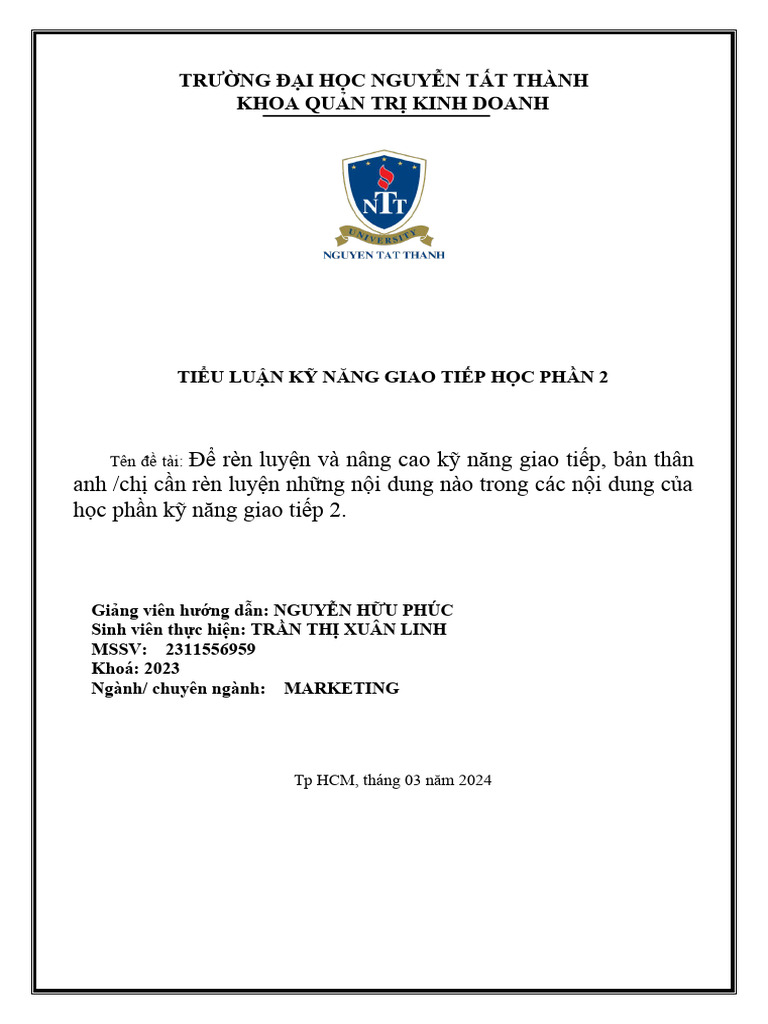 TRƯỜNG ĐẠI HỌC NGUYỄN TẤT THÀNH
KHOA QUẢN TRỊ KINH DOANH

NTT
UNIVERSITY
NGUYEN TAT THANH

TIỂU LUẬN KỸ NĂNG GIAO TIẾP HỌC PHẦN 2

Tên đề tài: Để rèn luyện và nâng cao kỹ năng giao tiếp, bản thân anh /chị cần rèn luyện những nội dung nào trong các nội dung của học phần kỹ năng giao tiếp 2.

Giảng viên hướng dẫn: NGUYỄN HỮU PHÚC
Sinh viên thực hiện: TRẦN THỊ XUÂN LINH
MSSV: 2311556959
Khoá: 2023
Ngành/ chuyên ngành: MARKETING

Tp HCM, tháng 03 năm 2024